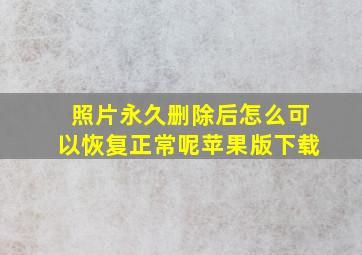 照片永久删除后怎么可以恢复正常呢苹果版下载